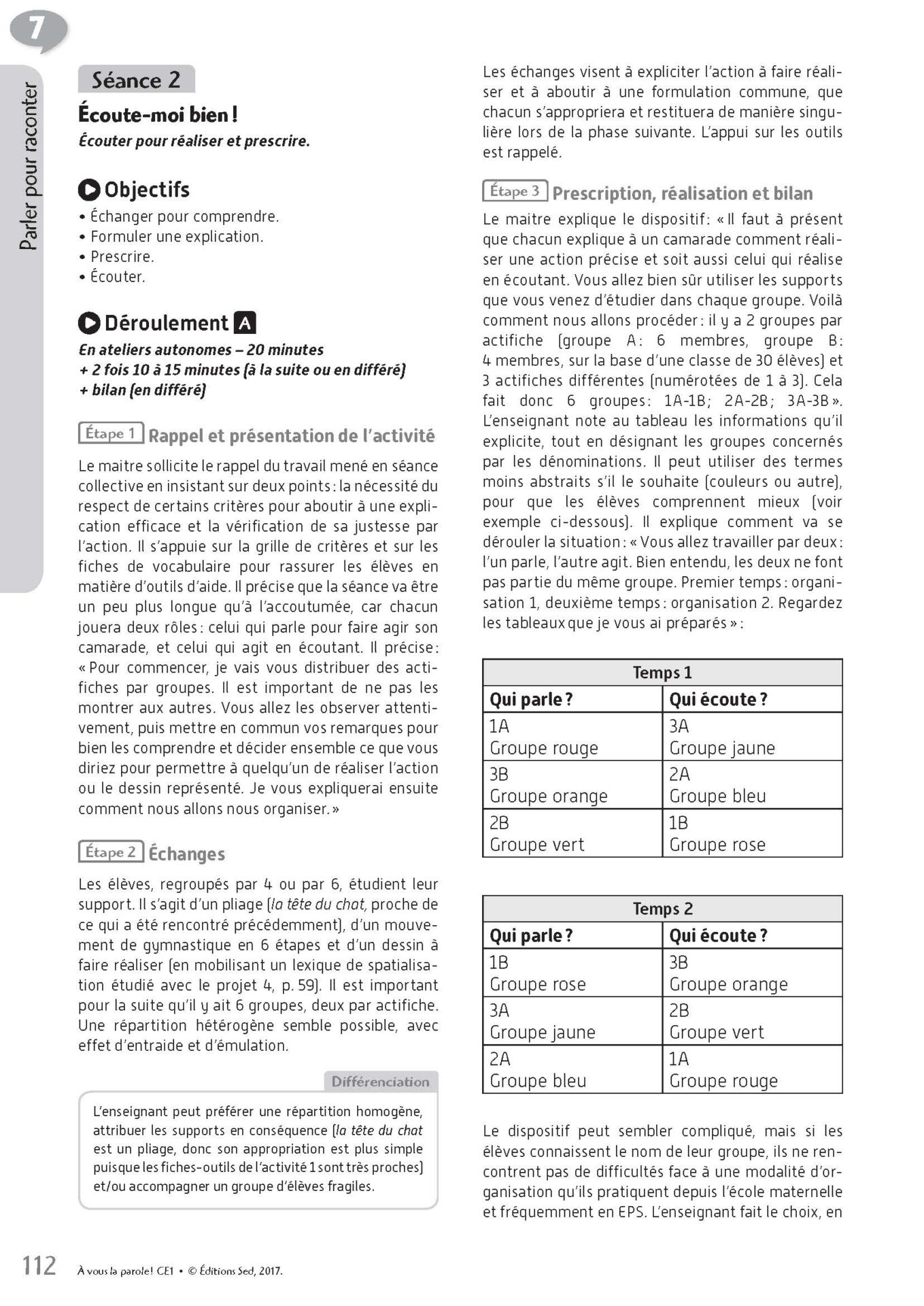 7

Parler pour raconter

Séance 2

Écoute-moi bien !

Écouter pour réaliser et prescrire.

Objectifs

• Échanger pour comprendre.
• Formuler une explication.
• Prescrire.
• Écouter.

Déroulement A

En ateliers autonomes – 20 minutes
+ 2 fois 10 à 15 minutes (à la suite ou en différé)
+ bilan (en différé)

Étape 1 Rappel et présentation de l'activité

Le maitre sollicite le rappel du travail mené en séance collective en insistant sur deux points : la nécessité du respect de certains critères pour aboutir à une explication efficace et la vérification de sa justesse par l'action. Il s'appuie sur la grille de critères et sur les fiches de vocabulaire pour rassurer les élèves en matière d'outils d'aide. Il précise que la séance va être un peu plus longue qu'à l'accoutumée, car chacun jouera deux rôles : celui qui parle pour faire agir son camarade, et celui qui agit en écoutant. Il précise : « Pour commencer, je vais vous distribuer des actifiches par groupes. Il est important de ne pas les montrer aux autres. Vous allez les observer attentivement, puis mettre en commun vos remarques pour bien les comprendre et décider ensemble ce que vous diriez pour permettre à quelqu'un de réaliser l'action ou le dessin représenté. Je vous expliquerai ensuite comment nous allons nous organiser. »

Étape 2 Échanges

Les élèves, regroupés par 4 ou par 6, étudient leur support. Il s'agit d'un pliage (la tête du chat, proche de ce qui a été rencontré précédemment), d'un mouvement de gymnastique en 6 étapes et d'un dessin à faire réaliser (en mobilisant un lexique de spatialisation étudié avec le projet 4, p. 59). Il est important pour la suite qu'il y ait 6 groupes, deux par actifiche. Une répartition hétérogène semble possible, avec effet d'entraide et d'émulation.

Différenciation

L'enseignant peut préférer une répartition homogène, attribuer les supports en conséquence (la tête du chat est un pliage, donc son appropriation est plus simple puisque les fiches-outils de l'activité 1 sont très proches) et/ou accompagner un groupe d'élèves fragiles.

Les échanges visent à expliciter l'action à faire réaliser et à aboutir à une formulation commune, que chacun s'appropriera et restituera de manière singulière lors de la phase suivante. L'appui sur les outils est rappelé.

Étape 3 Prescription, réalisation et bilan

Le maitre explique le dispositif : « Il faut à présent que chacun explique à un camarade comment réaliser une action précise et soit aussi celui qui réalise en écoutant. Vous allez bien sûr utiliser les supports que vous venez d'étudier dans chaque groupe. Voilà comment nous allons procéder : il y a 2 groupes par actifiche (groupe A : 6 membres, groupe B : 4 membres, sur la base d'une classe de 30 élèves) et 3 actifiches différentes (numérotées de 1 à 3). Cela fait donc 6 groupes : 1A-1B ; 2A-2B ; 3A-3B ». L'enseignant note au tableau les informations qu'il explicite, tout en désignant les groupes concernés par les dénominations. Il peut utiliser des termes moins abstraits s'il le souhaite (couleurs ou autre), pour que les élèves comprennent mieux (voir exemple ci-dessous). Il explique comment va se dérouler la situation : « Vous allez travailler par deux : l'un parle, l'autre agit. Bien entendu, les deux ne font pas partie du même groupe. Premier temps : organisation 1, deuxième temps : organisation 2. Regardez les tableaux que je vous ai préparés » :

| Temps 1 | |
|---|---|
| Qui parle ? | Qui écoute ? |
| 1A Groupe rouge | 3A Groupe jaune |
| 3B Groupe orange | 2A Groupe bleu |
| 2B Groupe vert | 1B Groupe rose |

| Temps 2 | |
|---|---|
| Qui parle ? | Qui écoute ? |
| 1B Groupe rose | 3B Groupe orange |
| 3A Groupe jaune | 2B Groupe vert |
| 2A Groupe bleu | 1A Groupe rouge |

Le dispositif peut sembler compliqué, mais si les élèves connaissent le nom de leur groupe, ils ne rencontrent pas de difficultés face à une modalité d'organisation qu'ils pratiquent depuis l'école maternelle et fréquemment en EPS. L'enseignant fait le choix, en

112 À vous la parole ! CE1 • © Éditions Sed, 2017.